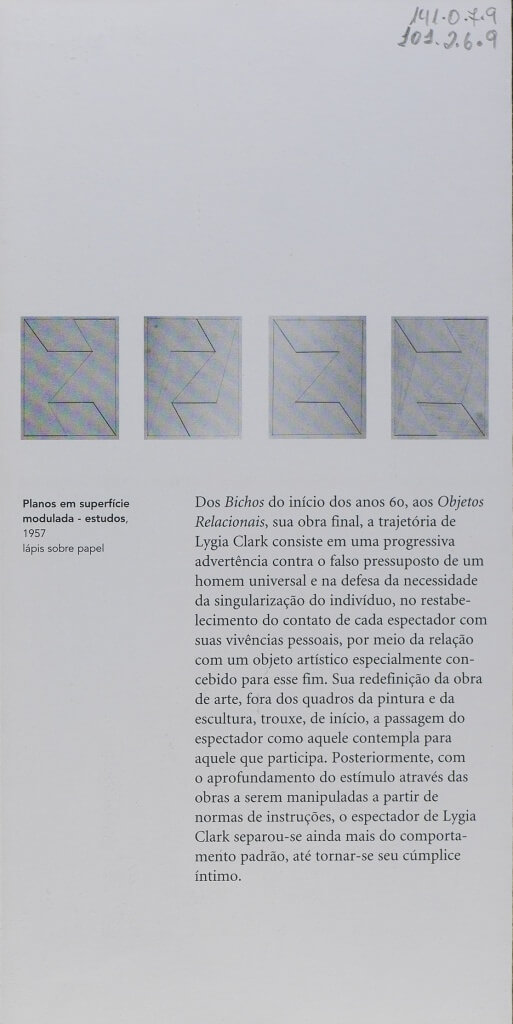 141.0.7.9
101.2.6.9

Planos em superfície modulada - estudos, 1957
lápis sobre papel

Dos Bichos do início dos anos 60, aos Objetos Relacionais, sua obra final, a trajetória de Lygia Clark consiste em uma progressiva advertência contra o falso pressuposto de um homem universal e na defesa da necessidade da singularização do indivíduo, no restabelecimento do contato de cada espectador com suas vivências pessoais, por meio da relação com um objeto artístico especialmente concebido para esse fim. Sua redefinição da obra de arte, fora dos quadros da pintura e da escultura, trouxe, de início, a passagem do espectador como aquele contempla para aquele que participa. Posteriormente, com o aprofundamento do estímulo através das obras a serem manipuladas a partir de normas de instruções, o espectador de Lygia Clark separou-se ainda mais do comportamento padrão, até tornar-se seu cúmplice íntimo.